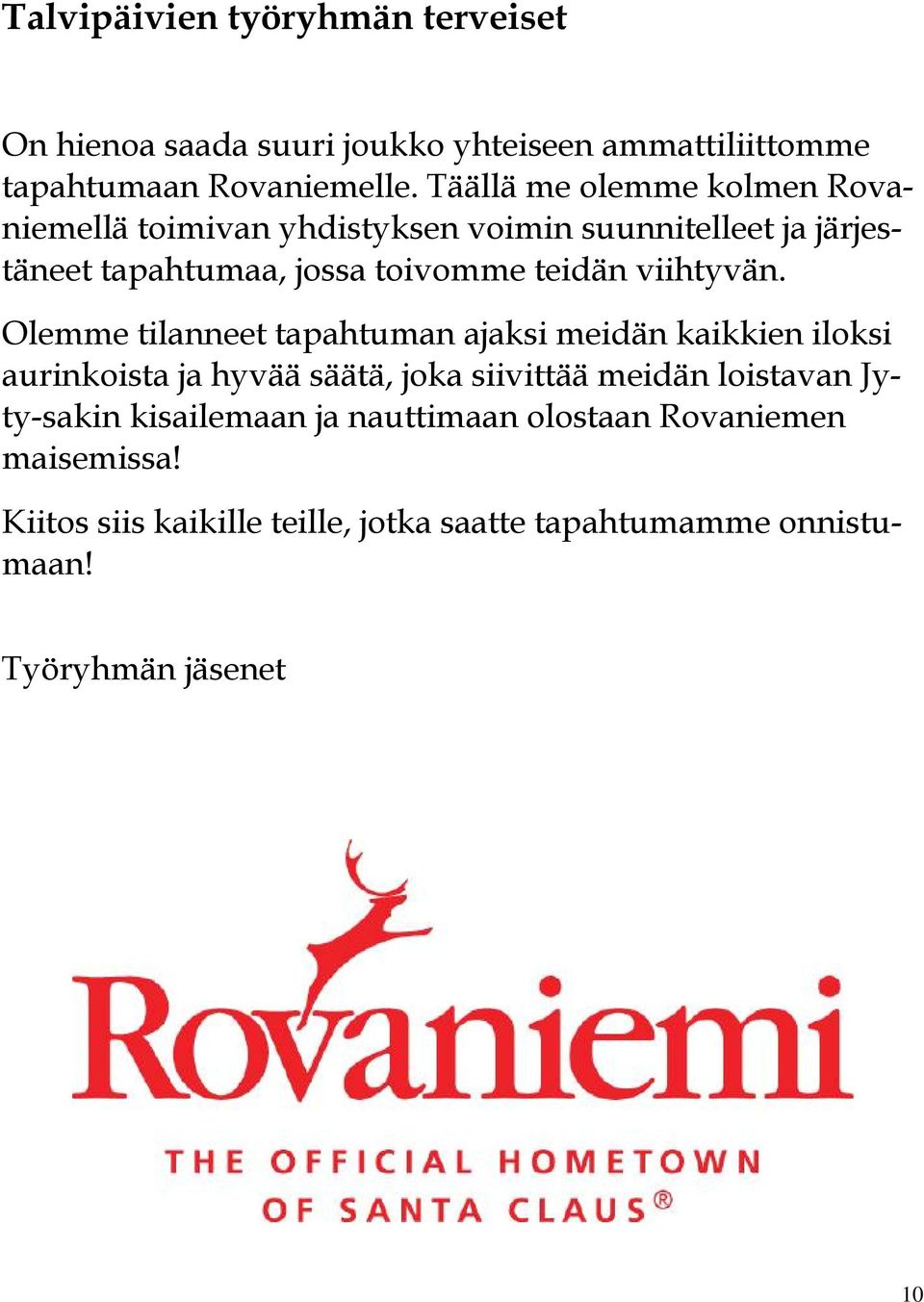 Talvipäivien työryhmän terveiset

On hienoa saada suuri joukko yhteiseen ammattiliittomme tapahtumaan Rovaniemelle. Täällä me olemme kolmen Rovaniemellä toimivan yhdistyksen voimin suunnitelleet ja järjestäneet tapahtumaa, jossa toivomme teidän viihtyvän.

Olemme tilanneet tapahtuman ajaksi meidän kaikkien iloksi aurinkoista ja hyvää säätä, joka siivittää meidän loistavan Jyty-sakin kisailemaan ja nauttimaan olostaan Rovaniemen maisemissa!

Kiitos siis kaikille teille, jotka saatte tapahtumamme onnistumaan!

Työryhmän jäsenet

Rovaniemi

THE OFFICIAL HOMETOWN OF SANTA CLAUS®

10